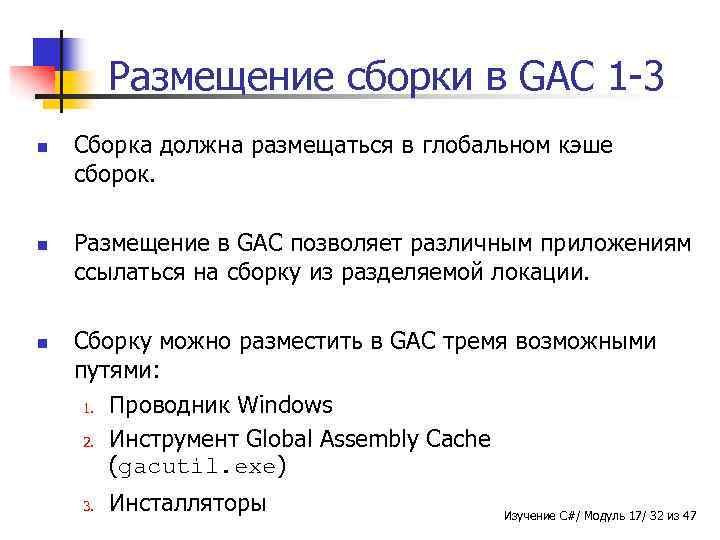 Размещение сборки в GAC 1-3

Сборка должна размещаться в глобальном кэше сборок.

Размещение в GAC позволяет различным приложениям ссылаться на сборку из разделяемой локации.

Сборку можно разместить в GAC тремя возможными путями:

1. Проводник Windows
2. Инструмент Global Assembly Cache (gacutil.exe)
3. Инсталляторы

Изучение C#/ Модуль 17/ 32 из 47